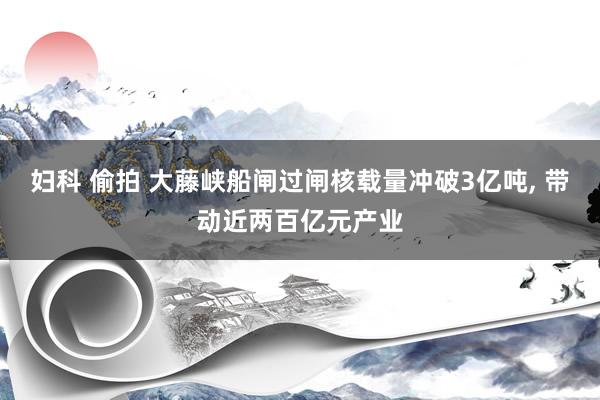 妇科 偷拍 大藤峡船闸过闸核载量冲破3亿吨, 带动近两百亿元产业